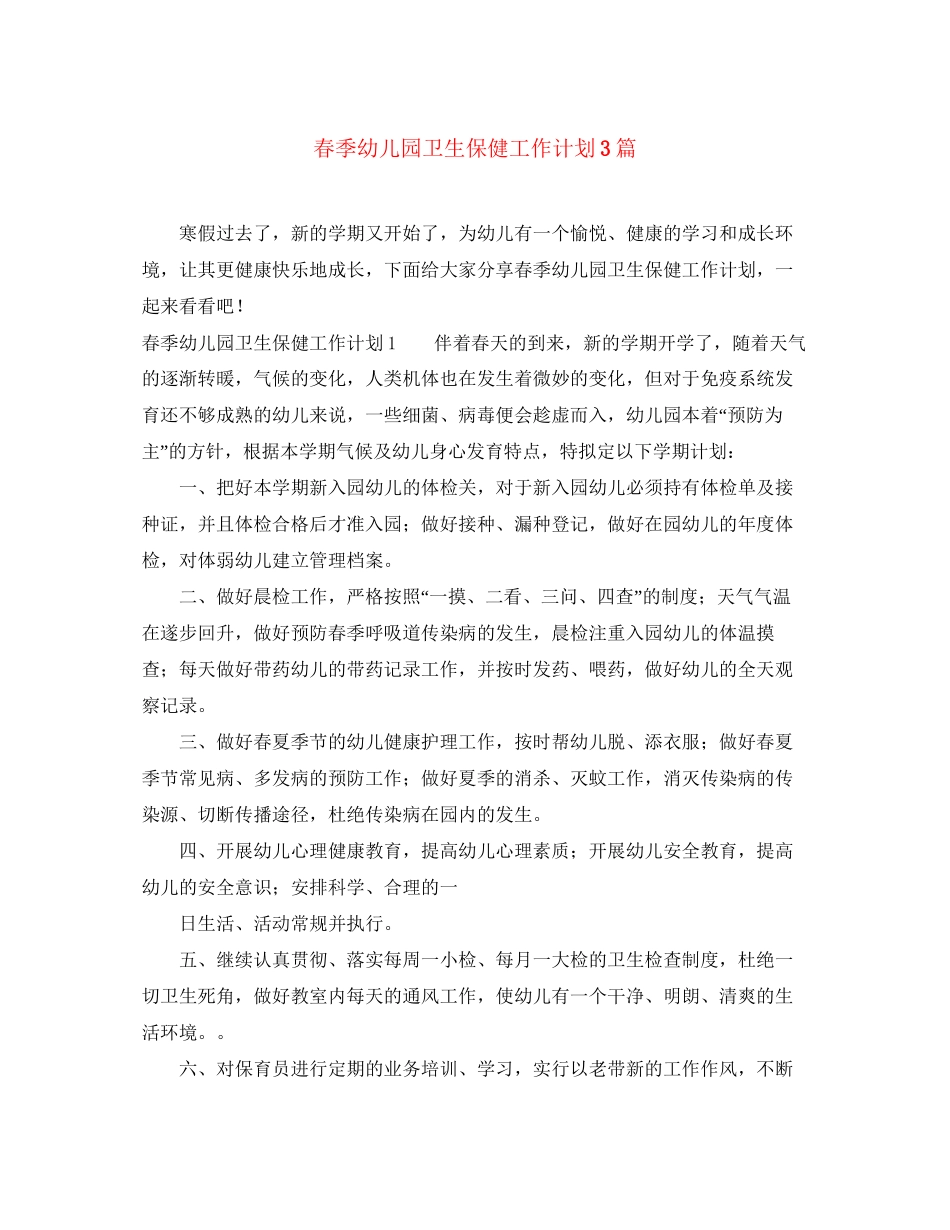 春季幼儿园卫生保健工作计划3篇

寒假过去了，新的学期又开始了，为幼儿有一个愉悦、健康的学习和成长环境，让其更健康快乐地成长，下面给大家分享春季幼儿园卫生保健工作计划，一起来看看吧！

春季幼儿园卫生保健工作计划1　　伴着春天的到来，新的学期开学了，随着天气的逐渐转暖，气候的变化，人类机体也在发生着微妙的变化，但对于免疫系统发育还不够成熟的幼儿来说，一些细菌、病毒便会趁虚而入，幼儿园本着“预防为主”的方针，根据本学期气候及幼儿身心发育特点，特拟定以下学期计划：

一、把好本学期新入园幼儿的体检关，对于新入园幼儿必须持有体检单及接种证，并且体检合格后才准入园；做好接种、漏种登记，做好在园幼儿的年度体检，对体弱幼儿建立管理档案。

二、做好晨检工作，严格按照“一摸、二看、三问、四查”的制度；天气气温在逐步回升，做好预防春季呼吸道传染病的发生，晨检注重入园幼儿的体温摸查；每天做好带药幼儿的带药记录工作，并按时发药、喂药，做好幼儿的全天观察记录。

三、做好春夏季节的幼儿健康护理工作，按时帮幼儿脱、添衣服；做好春夏季节常见病、多发病的预防工作；做好夏季的消杀、灭蚊工作，消灭传染病的传染源、切断传播途径，杜绝传染病在园内的发生。

四、开展幼儿心理健康教育，提高幼儿心理素质；开展幼儿安全教育，提高幼儿的安全意识；安排科学、合理的一

日生活、活动常规并执行。

五、继续认真贯彻、落实每周一小检、每月一大检的卫生检查制度，杜绝一切卫生死角，做好教室内每天的通风工作，使幼儿有一个干净、明朗、清爽的生活环境。。

六、对保育员进行定期的业务培训、学习，实行以老带新的工作作风，不断